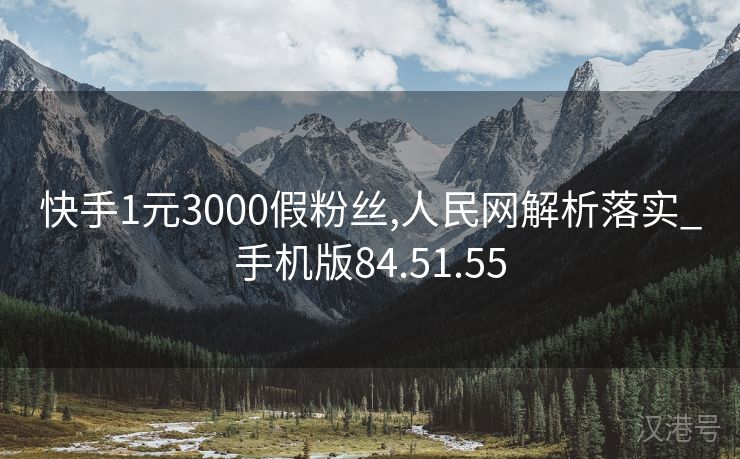 快手1元3000假粉丝,人民网解析落实_手机版84.51.55

汉港号